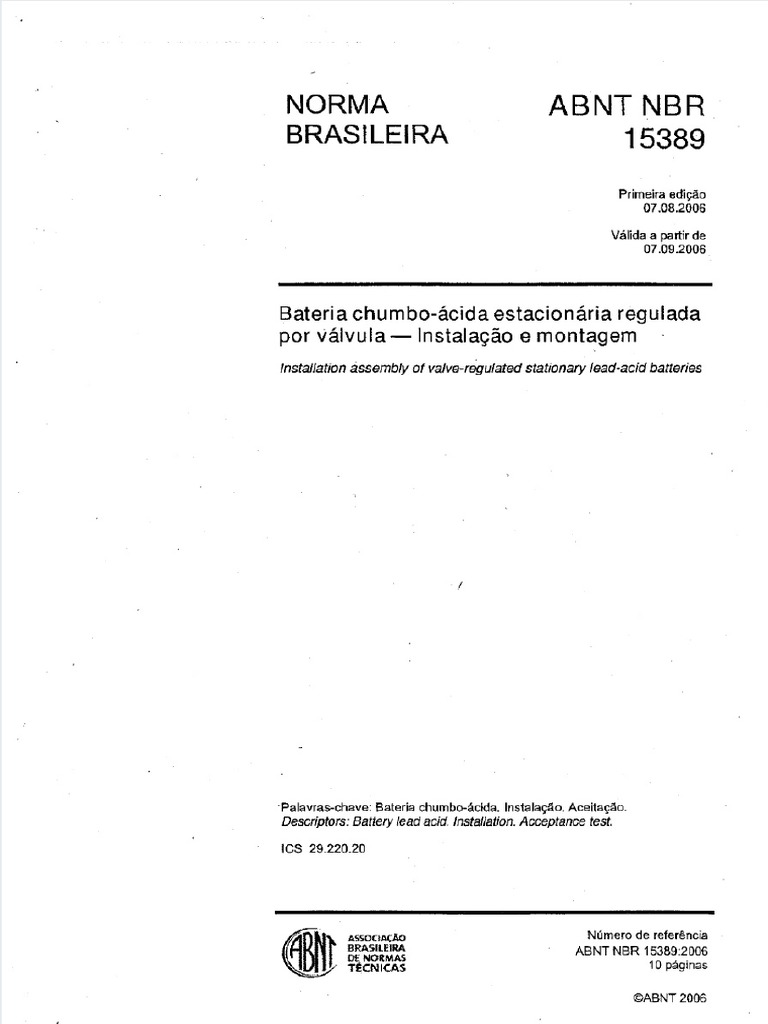 NORMA BRASILEIRA

ABNT NBR 15389

Primeira edição
07.08.2006

Válida a partir de
07.09.2006

Bateria chumbo-ácida estacionária regulada por válvula — Instalação e montagem

Installation assembly of valve-regulated stationary lead-acid batteries

Palavras-chave: Bateria chumbo-ácida. Instalação. Aceitação.
Descriptors: Battery lead acid. Installation. Acceptance test.

ICS 29.220.20

ABNT
ASSOCIAÇÃO BRASILEIRA DE NORMAS TÉCNICAS

Número de referência
ABNT NBR 15389:2006
10 páginas

©ABNT 2006